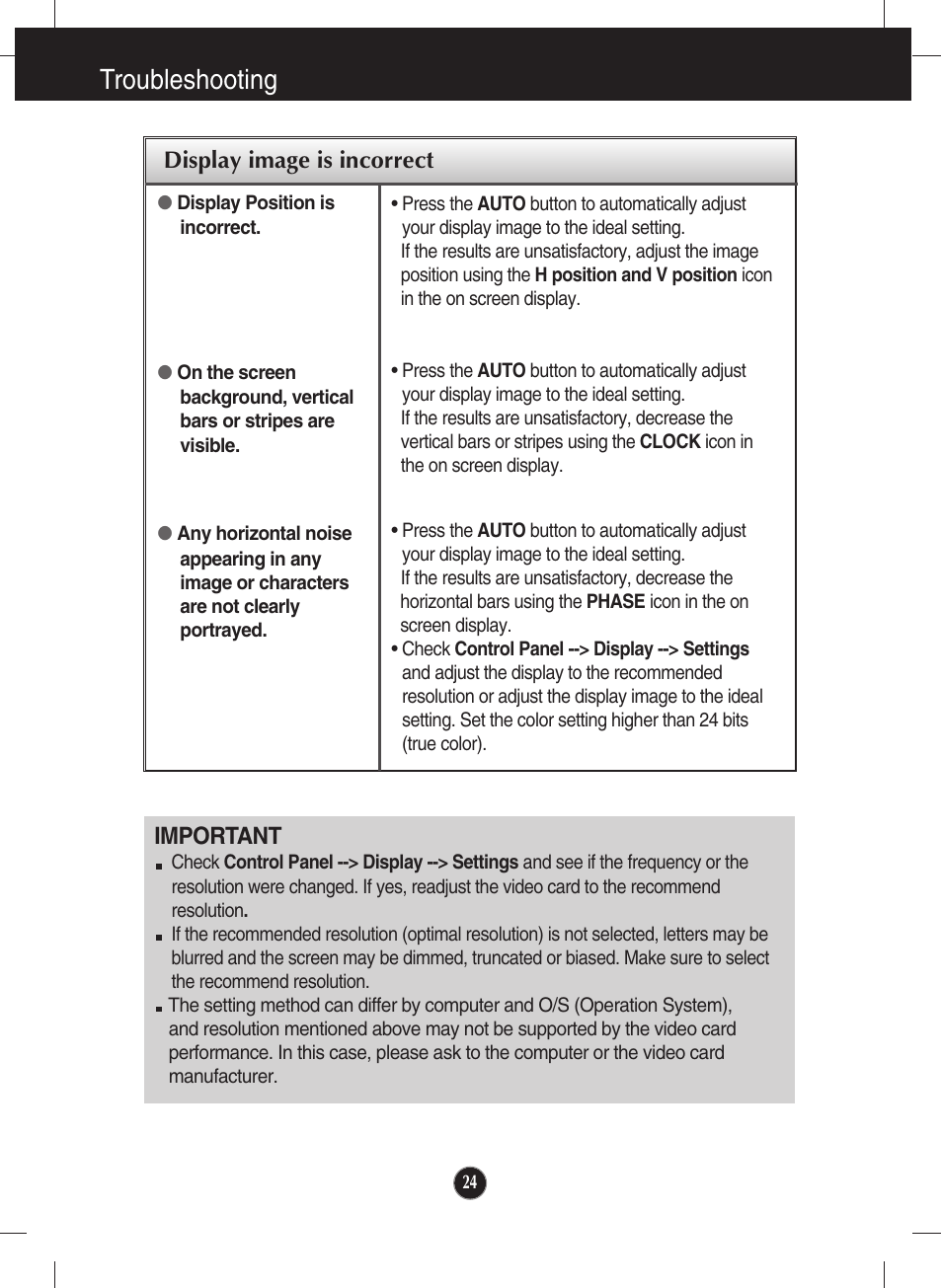 Troubleshooting

Display image is incorrect

| | |
|---|---|
| ● Display Position is incorrect. | • Press the AUTO button to automatically adjust your display image to the ideal setting. If the results are unsatisfactory, adjust the image position using the H position and V position icon in the on screen display. |
| ● On the screen background, vertical bars or stripes are visible. | • Press the AUTO button to automatically adjust your display image to the ideal setting. If the results are unsatisfactory, decrease the vertical bars or stripes using the CLOCK icon in the on screen display. |
| ● Any horizontal noise appearing in any image or characters are not clearly portrayed. | • Press the AUTO button to automatically adjust your display image to the ideal setting. If the results are unsatisfactory, decrease the horizontal bars using the PHASE icon in the on screen display. • Check Control Panel --> Display --> Settings and adjust the display to the recommended resolution or adjust the display image to the ideal setting. Set the color setting higher than 24 bits (true color). |

IMPORTANT
■ Check Control Panel --> Display --> Settings and see if the frequency or the resolution were changed. If yes, readjust the video card to the recommend resolution.
■ If the recommended resolution (optimal resolution) is not selected, letters may be blurred and the screen may be dimmed, truncated or biased. Make sure to select the recommend resolution.
■ The setting method can differ by computer and O/S (Operation System), and resolution mentioned above may not be supported by the video card performance. In this case, please ask to the computer or the video card manufacturer.

24